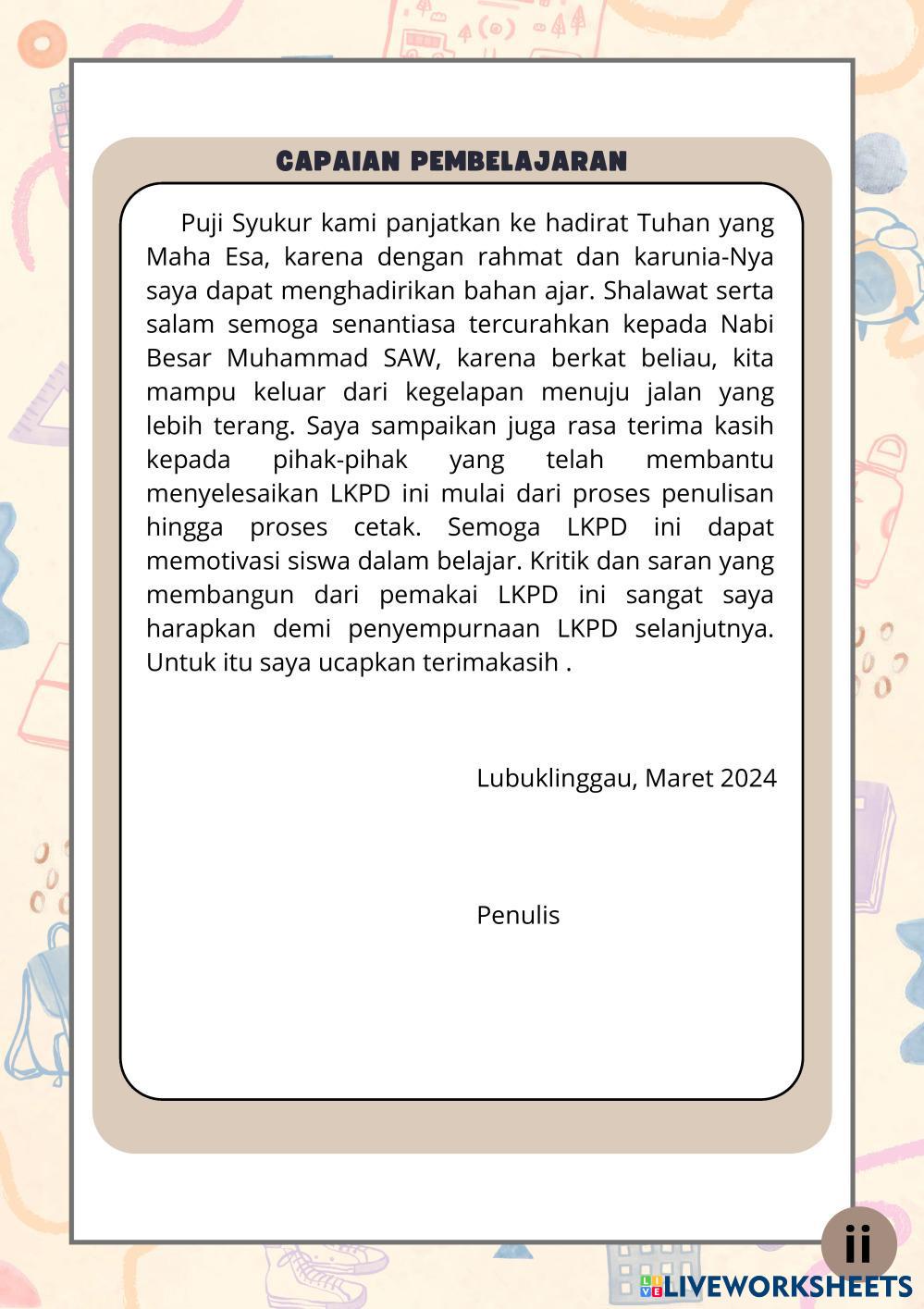 CAPAIAN PEMBELAJARAN

Puji Syukur kami panjatkan ke hadirat Tuhan yang Maha Esa, karena dengan rahmat dan karunia-Nya saya dapat menghadirikan bahan ajar. Shalawat serta salam semoga senantiasa tercurahkan kepada Nabi Besar Muhammad SAW, karena berkat beliau, kita mampu keluar dari kegelapan menuju jalan yang lebih terang. Saya sampaikan juga rasa terima kasih kepada pihak-pihak yang telah membantu menyelesaikan LKPD ini mulai dari proses penulisan hingga proses cetak. Semoga LKPD ini dapat memotivasi siswa dalam belajar. Kritik dan saran yang membangun dari pemakai LKPD ini sangat saya harapkan demi penyempurnaan LKPD selanjutnya. Untuk itu saya ucapkan terimakasih .

Lubuklinggau, Maret 2024

Penulis

ii

LIVEWORKSHEETS